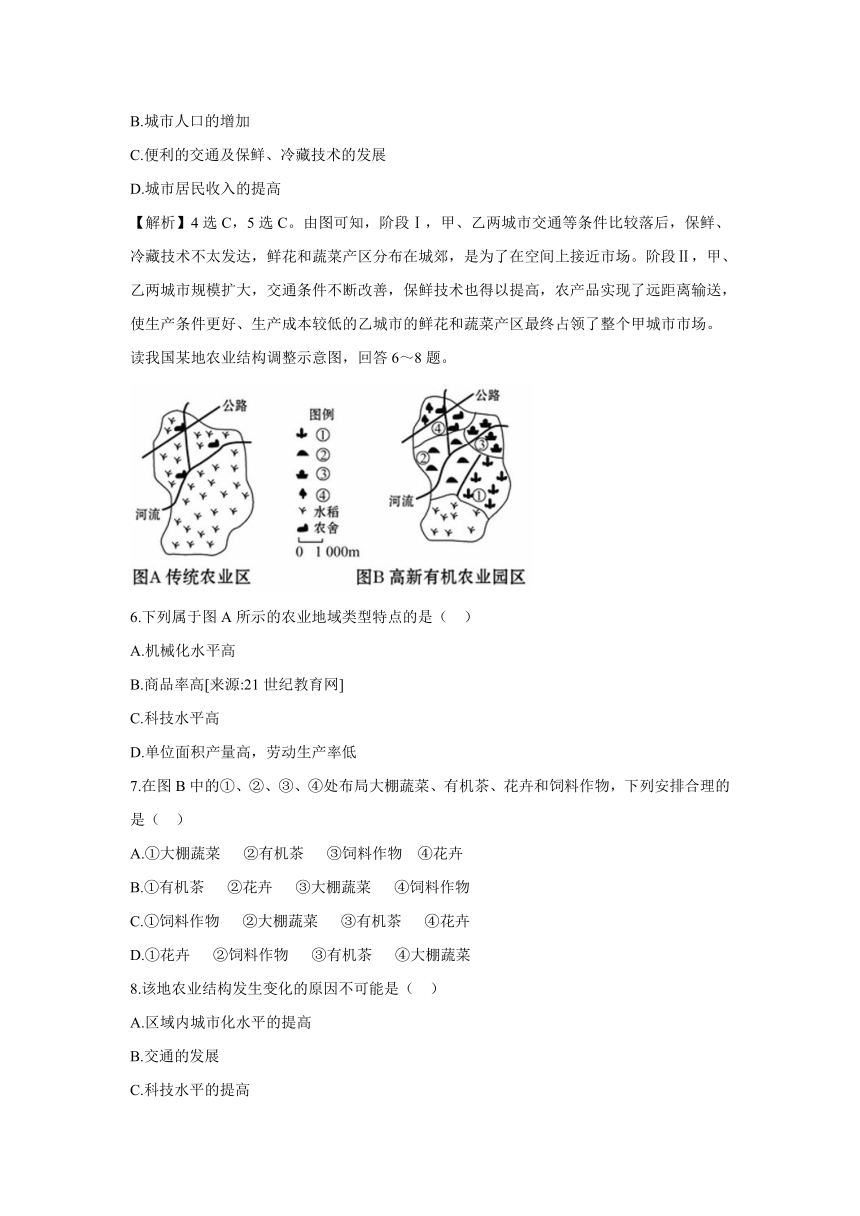 B.城市人口的增加

C.便利的交通及保鲜、冷藏技术的发展

D.城市居民收入的提高

【解析】4 选 C，5 选 C。由图可知，阶段Ⅰ，甲、乙两城市交通等条件比较落后，保鲜、冷藏技术不太发达，鲜花和蔬菜产区分布在城郊，是为了在空间上接近市场。阶段Ⅱ，甲、乙两城市规模扩大，交通条件不断改善，保鲜技术也得以提高，农产品实现了远距离输送，使生产条件更好、生产成本较低的乙城市的鲜花和蔬菜产区最终占领了整个甲城市市场。

读我国某地农业结构调整示意图，回答 6～8 题。

公路
河流
图例
①
②
③
④
水稻
农舍
0 1 000m
公路
④
③
②
①
河流
图A 传统农业区
图B 高新有机农业园区

6.下列属于图 A 所示的农业地域类型特点的是（ ）

A.机械化水平高

B.商品率高[来源:21 世纪教育网]

C.科技水平高

D.单位面积产量高，劳动生产率低

7.在图 B 中的①、②、③、④处布局大棚蔬菜、有机茶、花卉和饲料作物，下列安排合理的是（ ）

A.①大棚蔬菜 ②有机茶 ③饲料作物 ④花卉

B.①有机茶 ②花卉 ③大棚蔬菜 ④饲料作物

C.①饲料作物 ②大棚蔬菜 ③有机茶 ④花卉

D.①花卉 ②饲料作物 ③有机茶 ④大棚蔬菜

8.该地农业结构发生变化的原因不可能是（ ）

A.区域内城市化水平的提高

B.交通的发展

C.科技水平的提高